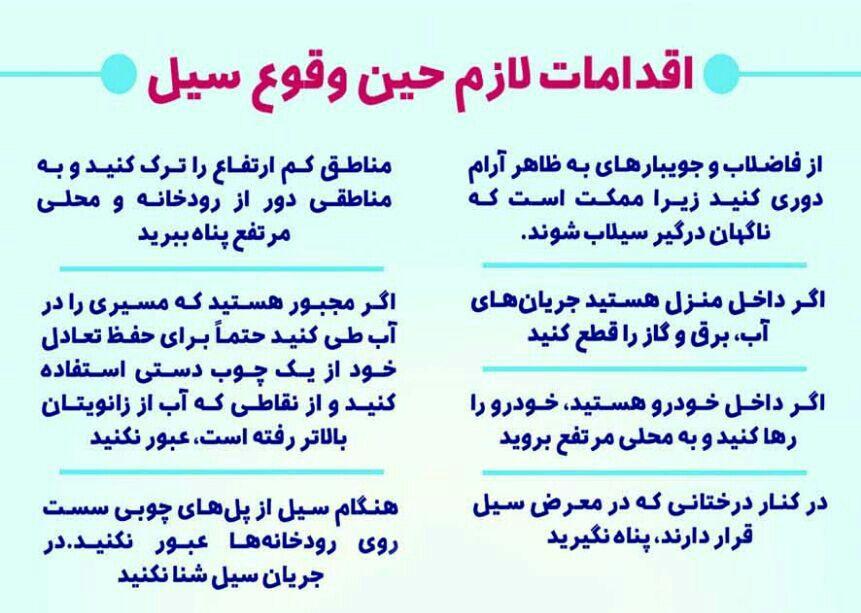 اقدامات لازم حین وقوع سیل

از فاضلاب و جویبارهای به ظاهر آرام دوری کنید زیرا ممکت است که ناگهان درگیر سیلاب شوند.

اگر داخل منزل هستید جریان‌های آب، برق و گاز را قطع کنید

اگر داخل خودرو هستید، خودرو را رها کنید و به محلی مرتفع بروید

در کنار درختانی که در معرض سیل قرار دارند، پناه نگیرید

مناطق کم ارتفاع را ترک کنید و به مناطقی دور از رودخانه و محلی مرتفع پناه ببرید

اگر مجبور هستید که مسیری را در آب طی کنید حتماً برای حفظ تعادل خود از یک چوب دستی استفاده کنید و از نقاطی که آب از زانویتان بالاتر رفته است، عبور نکنید

هنگام سیل از پل‌های چوبی سست روی رودخانه‌ها عبور نکنید.در جریان سیل شنا نکنید